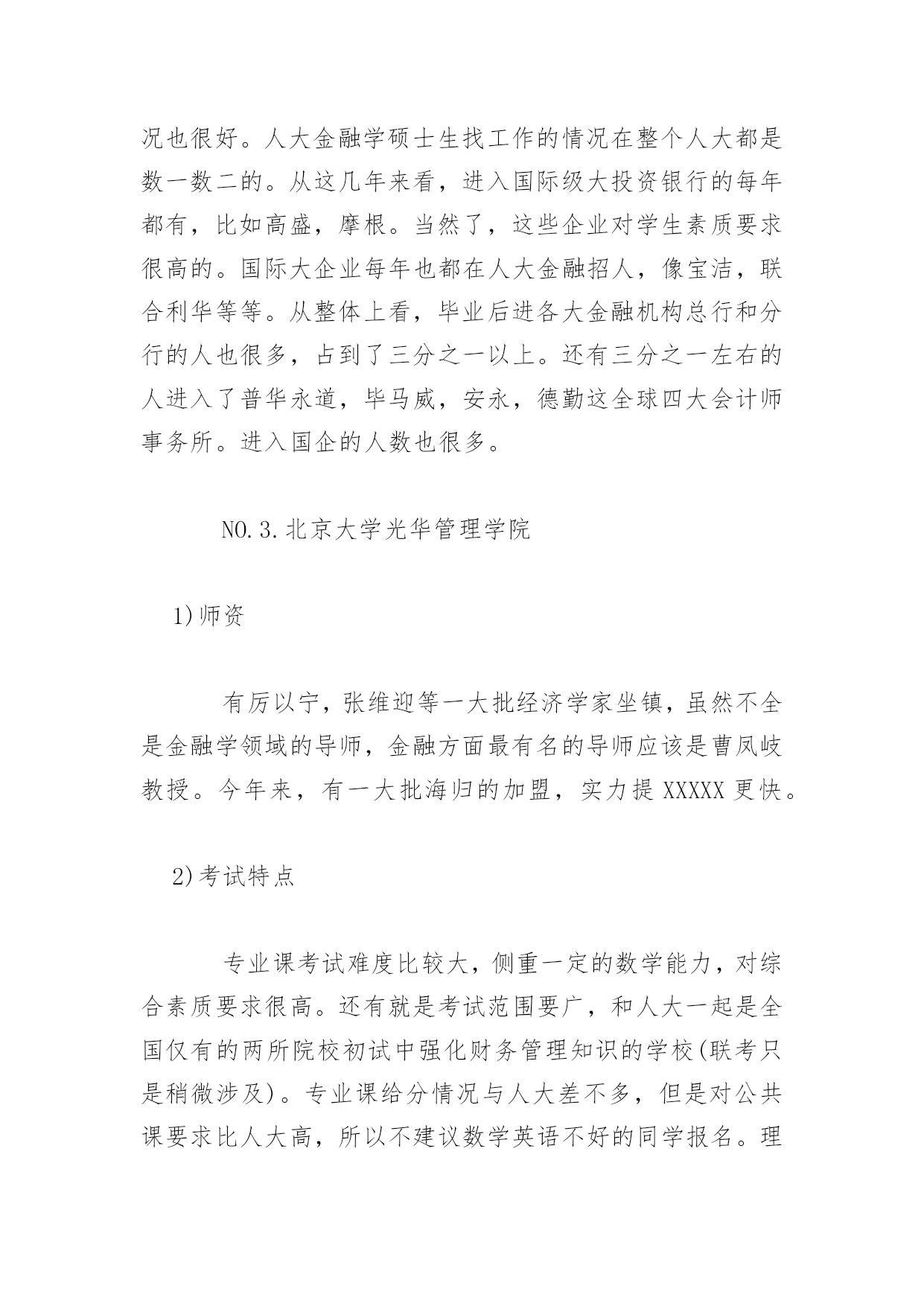 况也很好。人大金融学硕士生找工作的情况在整个人大都是数一数二的。从这几年来看，进入国际级大投资银行的每年都有，比如高盛，摩根。当然了，这些企业对学生素质要求很高的。国际大企业每年也都在人大金融招人，像宝洁，联合利华等等。从整体上看，毕业后进各大金融机构总行和分行的人也很多，占到了三分之一以上。还有三分之一左右的人进入了普华永道，毕马威，安永，德勤这全球四大会计师事务所。进入国企的人数也很多。

NO.3.北京大学光华管理学院

1)师资

有厉以宁，张维迎等一大批经济学家坐镇，虽然不全是金融学领域的导师，金融方面最有名的导师应该是曹凤岐教授。今年来，有一大批海归的加盟，实力提XXXXX更快。

2)考试特点

专业课考试难度比较大，侧重一定的数学能力，对综合素质要求很高。还有就是考试范围要广，和人大一起是全国仅有的两所院校初试中强化财务管理知识的学校(联考只是稍微涉及)。专业课给分情况与人大差不多，但是对公共课要求比人大高，所以不建议数学英语不好的同学报名。理